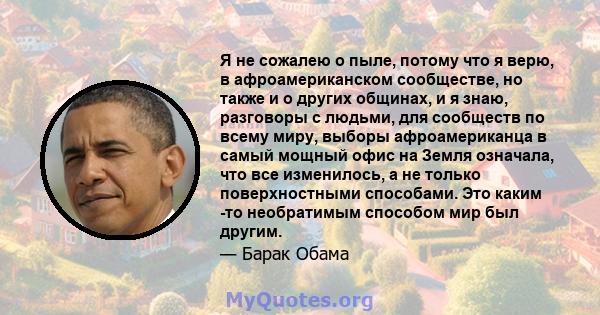 Я не сожалею о пыле, потому что я верю, в афроамериканском сообществе, но также и о других общинах, и я знаю, разговоры с людьми, для сообществ по всему миру, выборы афроамериканца в самый мощный офис на Земля означала, что все изменилось, а не только поверхностными способами. Это каким -то необратимым способом мир был другим.

— Барак Обама

MyQuotes.org